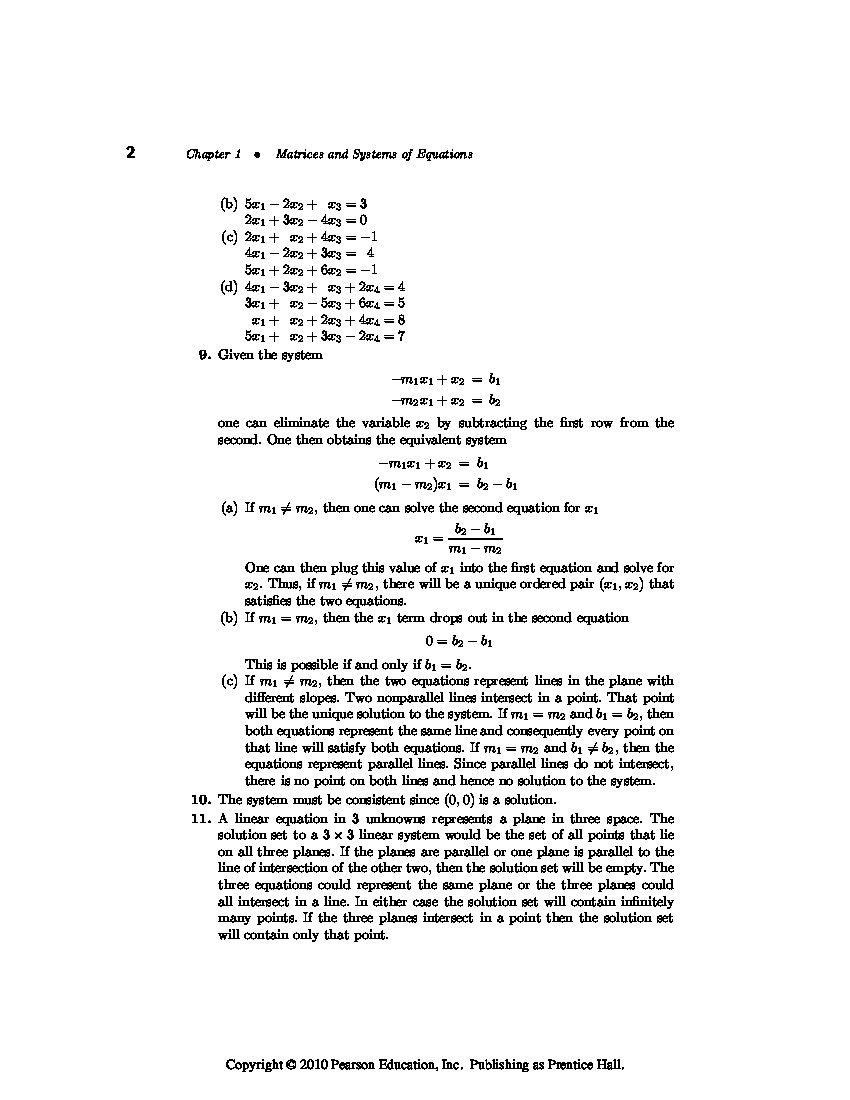 2 Chapter 1 • Matrices and Systems of Equations

(b) $5x_1 - 2x_2 + x_3 = 3$
$2x_1 + 3x_2 - 4x_3 = 0$

(c) $2x_1 + x_2 + 4x_3 = -1$
$4x_1 - 2x_2 + 3x_3 = 4$
$5x_1 + 2x_2 + 6x_2 = -1$

(d) $4x_1 - 3x_2 + x_3 + 2x_4 = 4$
$3x_1 + x_2 - 5x_3 + 6x_4 = 5$
$x_1 + x_2 + 2x_3 + 4x_4 = 8$
$5x_1 + x_2 + 3x_3 - 2x_4 = 7$

9. Given the system

$-m_1x_1 + x_2 = b_1$
$-m_2x_1 + x_2 = b_2$

one can eliminate the variable $x_2$ by subtracting the first row from the second. One then obtains the equivalent system

$-m_1x_1 + x_2 = b_1$
$(m_1 - m_2)x_1 = b_2 - b_1$

(a) If $m_1 \neq m_2$, then one can solve the second equation for $x_1$

$x_1 = \frac{b_2 - b_1}{m_1 - m_2}$

One can then plug this value of $x_1$ into the first equation and solve for $x_2$. Thus, if $m_1 \neq m_2$, there will be a unique ordered pair $(x_1, x_2)$ that satisfies the two equations.

(b) If $m_1 = m_2$, then the $x_1$ term drops out in the second equation

$0 = b_2 - b_1$

This is possible if and only if $b_1 = b_2$.

(c) If $m_1 \neq m_2$, then the two equations represent lines in the plane with different slopes. Two nonparallel lines intersect in a point. That point will be the unique solution to the system. If $m_1 = m_2$ and $b_1 = b_2$, then both equations represent the same line and consequently every point on that line will satisfy both equations. If $m_1 = m_2$ and $b_1 \neq b_2$, then the equations represent parallel lines. Since parallel lines do not intersect, there is no point on both lines and hence no solution to the system.

10. The system must be consistent since $(0, 0)$ is a solution.

11. A linear equation in 3 unknowns represents a plane in three space. The solution set to a $3 \times 3$ linear system would be the set of all points that lie on all three planes. If the planes are parallel or one plane is parallel to the line of intersection of the other two, then the solution set will be empty. The three equations could represent the same plane or the three planes could all intersect in a line. In either case the solution set will contain infinitely many points. If the three planes intersect in a point then the solution set will contain only that point.

Copyright © 2010 Pearson Education, Inc. Publishing as Prentice Hall.